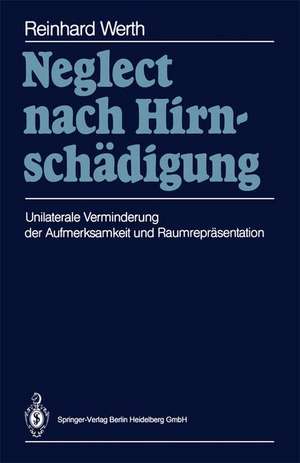 Reinhard Werth

Neglect nach Hirnschädigung

Unilaterale Verminderung der Aufmerksamkeit und Raumrepräsentation

Springer-Verlag Berlin Heidelberg GmbH